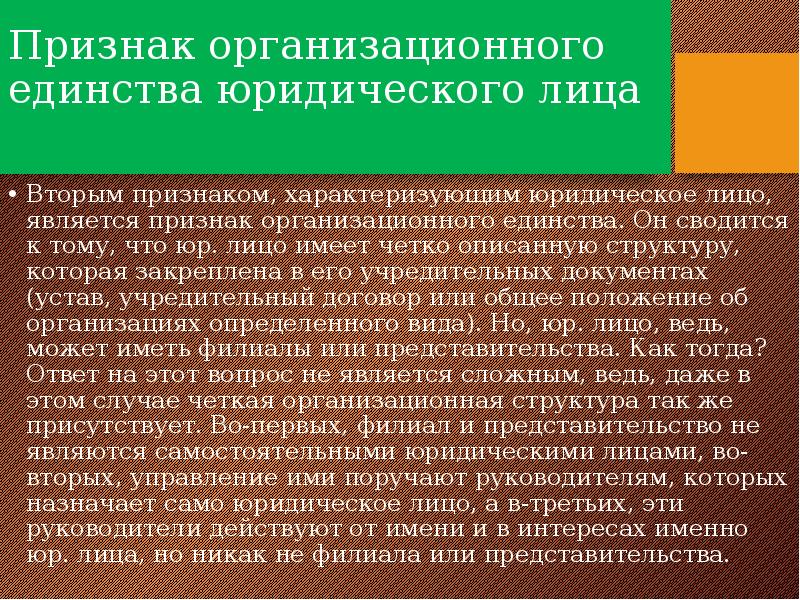 Признак организационного единства юридического лица

• Вторым признаком, характеризующим юридическое лицо, является признак организационного единства. Он сводится к тому, что юр. лицо имеет четко описанную структуру, которая закреплена в его учредительных документах (устав, учредительный договор или общее положение об организациях определенного вида). Но, юр. лицо, ведь, может иметь филиалы или представительства. Как тогда? Ответ на этот вопрос не является сложным, ведь, даже в этом случае четкая организационная структура так же присутствует. Во-первых, филиал и представительство не являются самостоятельными юридическими лицами, во-вторых, управление ими поручают руководителям, которых назначает само юридическое лицо, а в-третьих, эти руководители действуют от имени и в интересах именно юр. лица, но никак не филиала или представительства.